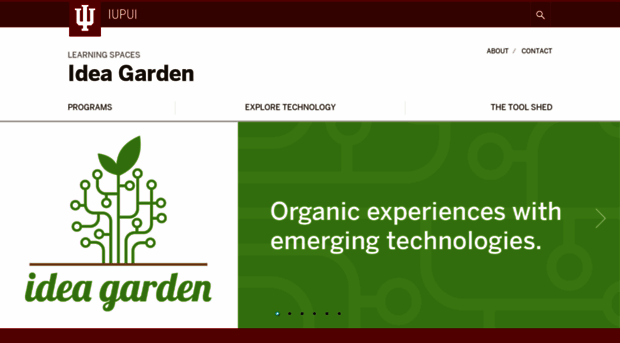 IUPUI

LEARNING SPACES
Idea Garden

ABOUT / CONTACT

PROGRAMS
EXPLORE TECHNOLOGY
THE TOOL SHED

idea garden

Organic experiences with emerging technologies.